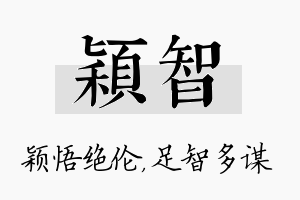 穎智

颖悟绝伦，足智多谋